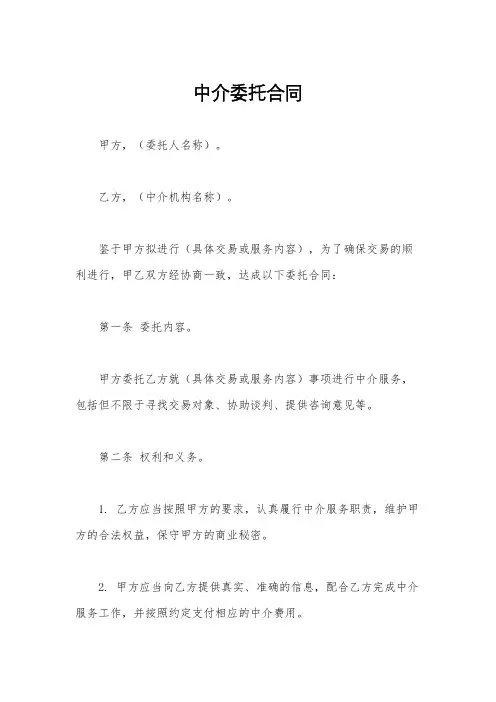 中介委托合同

甲方，（委托人名称）。

乙方，（中介机构名称）。

鉴于甲方拟进行（具体交易或服务内容），为了确保交易的顺利进行，甲乙双方经协商一致，达成以下委托合同：

第一条 委托内容。

甲方委托乙方就（具体交易或服务内容）事项进行中介服务，包括但不限于寻找交易对象、协助谈判、提供咨询意见等。

第二条 权利和义务。

1. 乙方应当按照甲方的要求，认真履行中介服务职责，维护甲方的合法权益，保守甲方的商业秘密。

2. 甲方应当向乙方提供真实、准确的信息，配合乙方完成中介服务工作，并按照约定支付相应的中介费用。